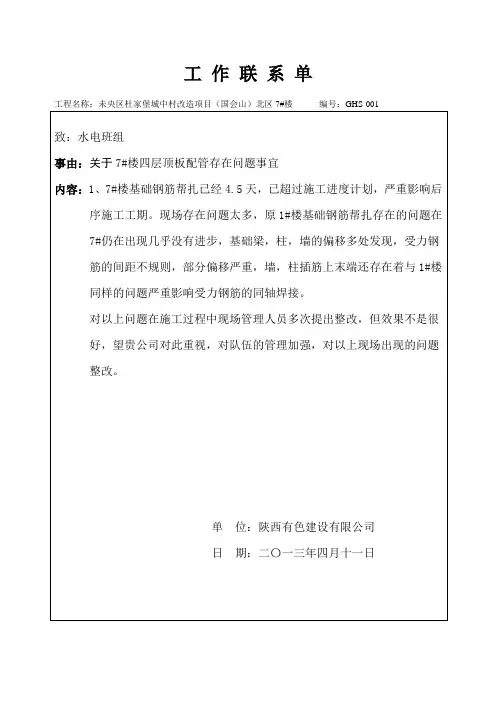 工 作 联 系 单

工程名称：未央区杜家堡城中村改造项目（国会山）北区 7#楼 编号：GHS 001

致：水电班组

事由：关于 7#楼四层顶板配管存在问题事宜

内容：1、7#楼基础钢筋帮扎已经 4.5 天，已超过施工进度计划，严重影响后序施工工期。现场存在问题太多，原 1#楼基础钢筋帮扎存在的问题在 7#仍在出现几乎没有进步，基础梁，柱，墙的偏移多处发现，受力钢筋的间距不规则，部分偏移严重，墙，柱插筋上末端还存在着与 1#楼同样的问题严重影响受力钢筋的同轴焊接。

对以上问题在施工过程中现场管理人员多次提出整改，但效果不是很好，望贵公司对此重视，对队伍的管理加强，对以上现场出现的问题整改。

单 位：陕西有色建设有限公司

日 期：二〇一三年四月十一日